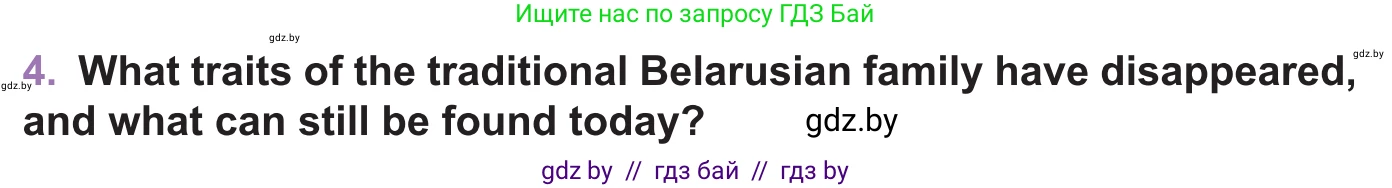 Ищите нас по запросу ГДЗ Бай

gdz.by

gdz.by

gdz.by

4. What traits of the traditional Belarusian family have disappeared, and what can still be found today? gdz.by

gdz by // гдз бай // гдз by